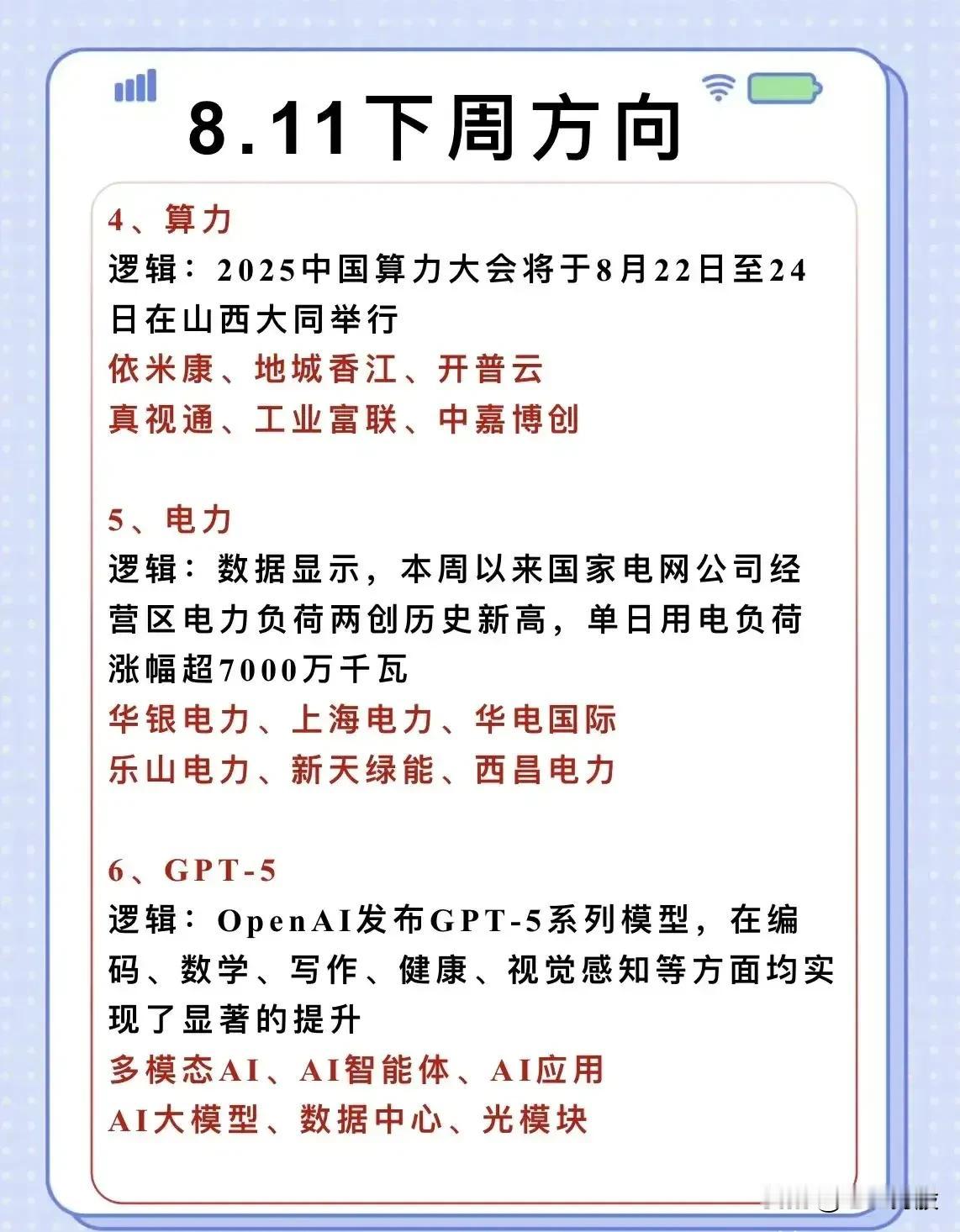 8.11下周方向

4、算力
逻辑：2025中国算力大会将于8月22日至24日在山西大同举行
依米康、地城香江、开普云
真视通、工业富联、中嘉博创

5、电力
逻辑：数据显示，本周以来国家电网公司经营区电力负荷两创历史新高，单日用电负荷涨幅超7000万千瓦
华银电力、上海电力、华电国际
乐山电力、新天绿能、西昌电力

6、GPT-5
逻辑：OpenAI发布GPT-5系列模型，在编码、数学、写作、健康、视觉感知等方面均实现了显著的提升
多模态AI、AI智能体、AI应用
AI大模型、数据中心、光模块